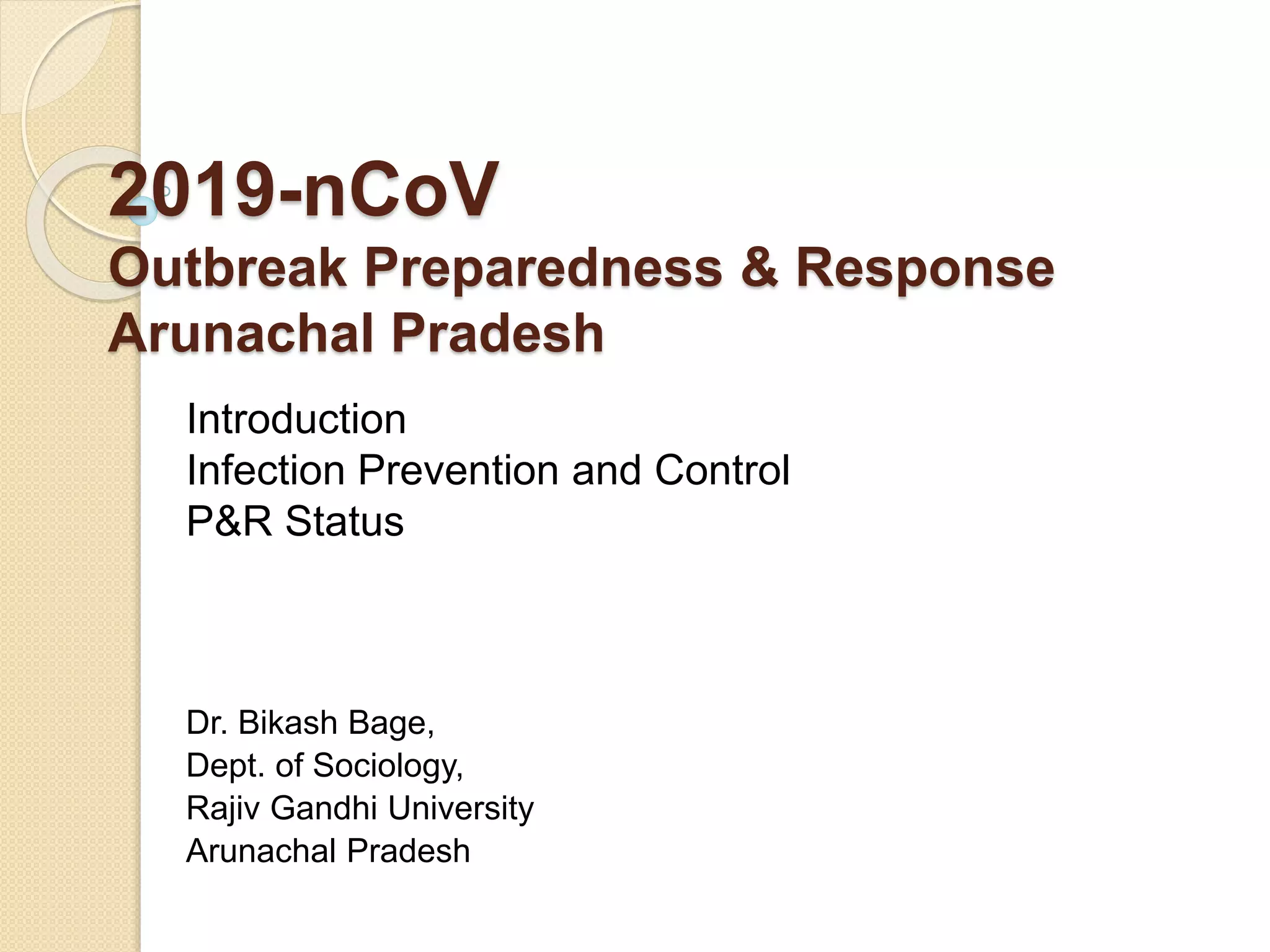 2019-nCoV
Outbreak Preparedness & Response
Arunachal Pradesh

Introduction
Infection Prevention and Control
P&R Status

Dr. Bikash Bage,
Dept. of Sociology,
Rajiv Gandhi University
Arunachal Pradesh